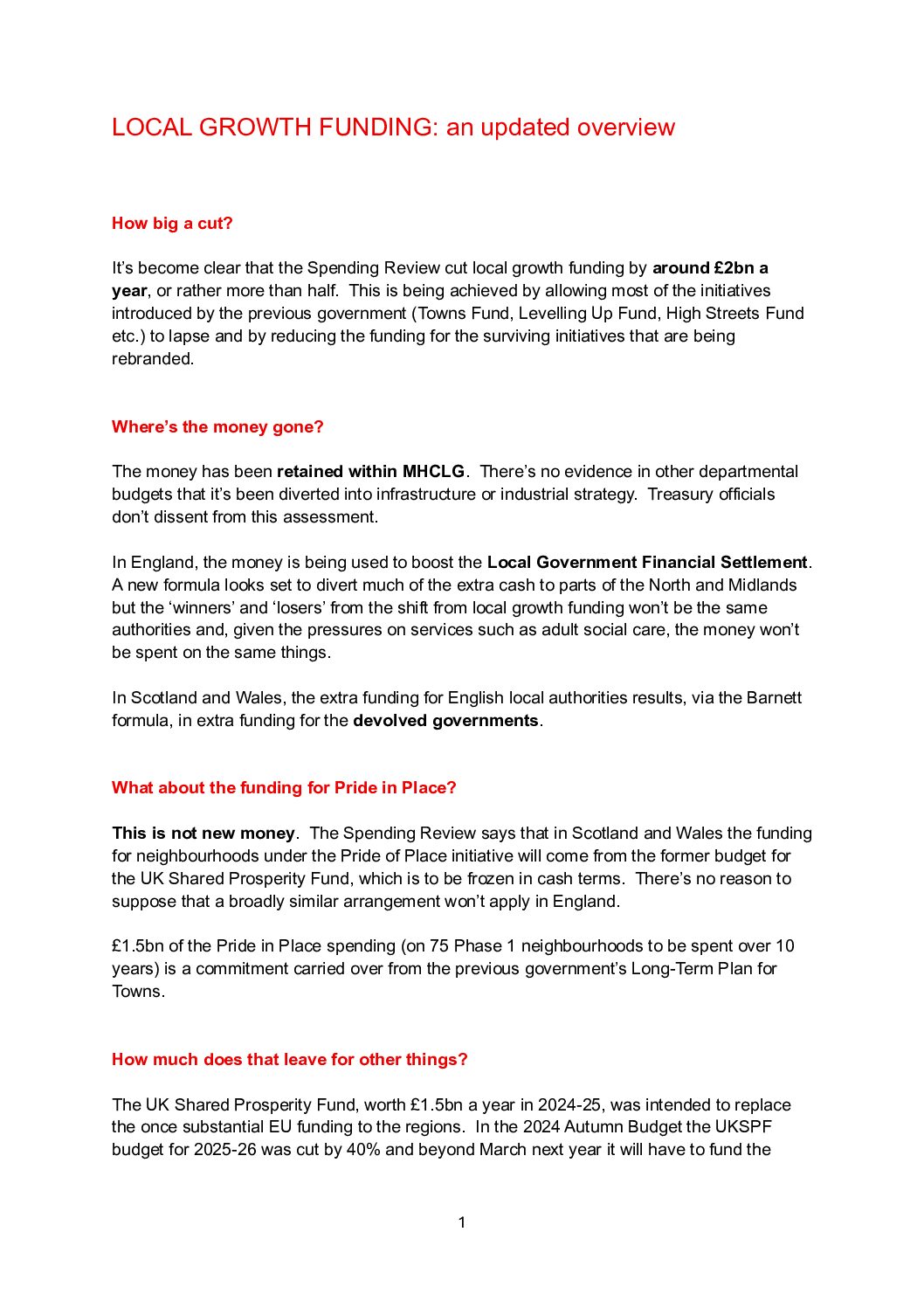 LOCAL GROWTH FUNDING: an updated overview

How big a cut?

It's become clear that the Spending Review cut local growth funding by around £2bn a year, or rather more than half. This is being achieved by allowing most of the initiatives introduced by the previous government (Towns Fund, Levelling Up Fund, High Streets Fund etc.) to lapse and by reducing the funding for the surviving initiatives that are being rebranded.

Where's the money gone?

The money has been retained within MHCLG. There's no evidence in other departmental budgets that it's been diverted into infrastructure or industrial strategy. Treasury officials don't dissent from this assessment.

In England, the money is being used to boost the Local Government Financial Settlement. A new formula looks set to divert much of the extra cash to parts of the North and Midlands but the 'winners' and 'losers' from the shift from local growth funding won't be the same authorities and, given the pressures on services such as adult social care, the money won't be spent on the same things.

In Scotland and Wales, the extra funding for English local authorities results, via the Barnett formula, in extra funding for the devolved governments.

What about the funding for Pride in Place?

This is not new money. The Spending Review says that in Scotland and Wales the funding for neighbourhoods under the Pride of Place initiative will come from the former budget for the UK Shared Prosperity Fund, which is to be frozen in cash terms. There's no reason to suppose that a broadly similar arrangement won't apply in England.

£1.5bn of the Pride in Place spending (on 75 Phase 1 neighbourhoods to be spent over 10 years) is a commitment carried over from the previous government's Long-Term Plan for Towns.

How much does that leave for other things?

The UK Shared Prosperity Fund, worth £1.5bn a year in 2024-25, was intended to replace the once substantial EU funding to the regions. In the 2024 Autumn Budget the UKSPF budget for 2025-26 was cut by 40% and beyond March next year it will have to fund the

1